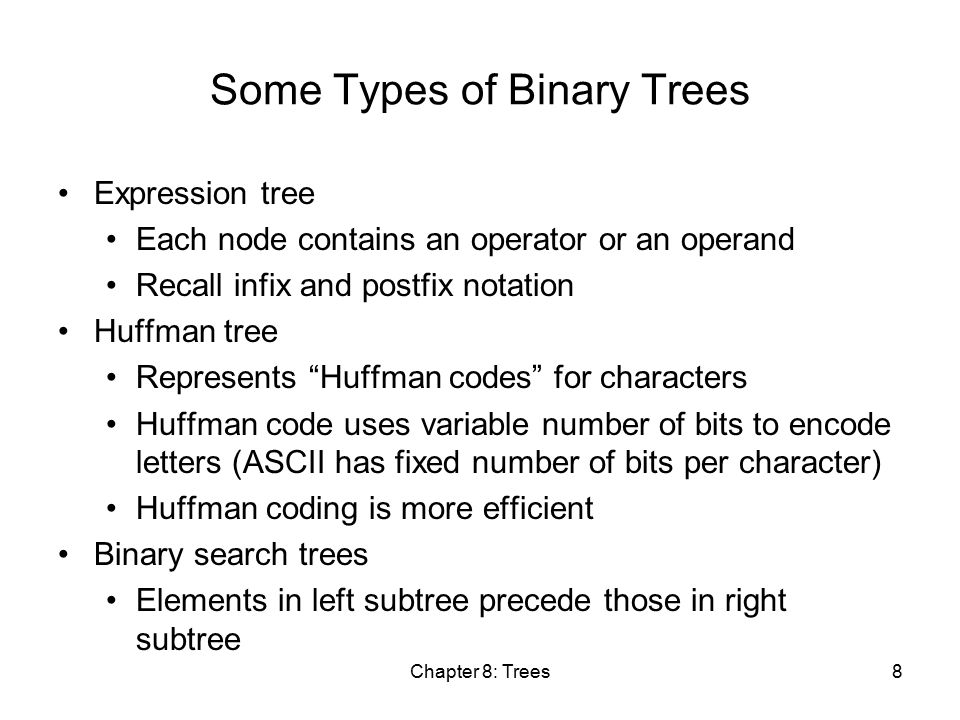 Some Types of Binary Trees

• Expression tree
  • Each node contains an operator or an operand
  • Recall infix and postfix notation
• Huffman tree
  • Represents “Huffman codes” for characters
  • Huffman code uses variable number of bits to encode letters (ASCII has fixed number of bits per character)
  • Huffman coding is more efficient
• Binary search trees
  • Elements in left subtree precede those in right subtree

Chapter 8: Trees

8